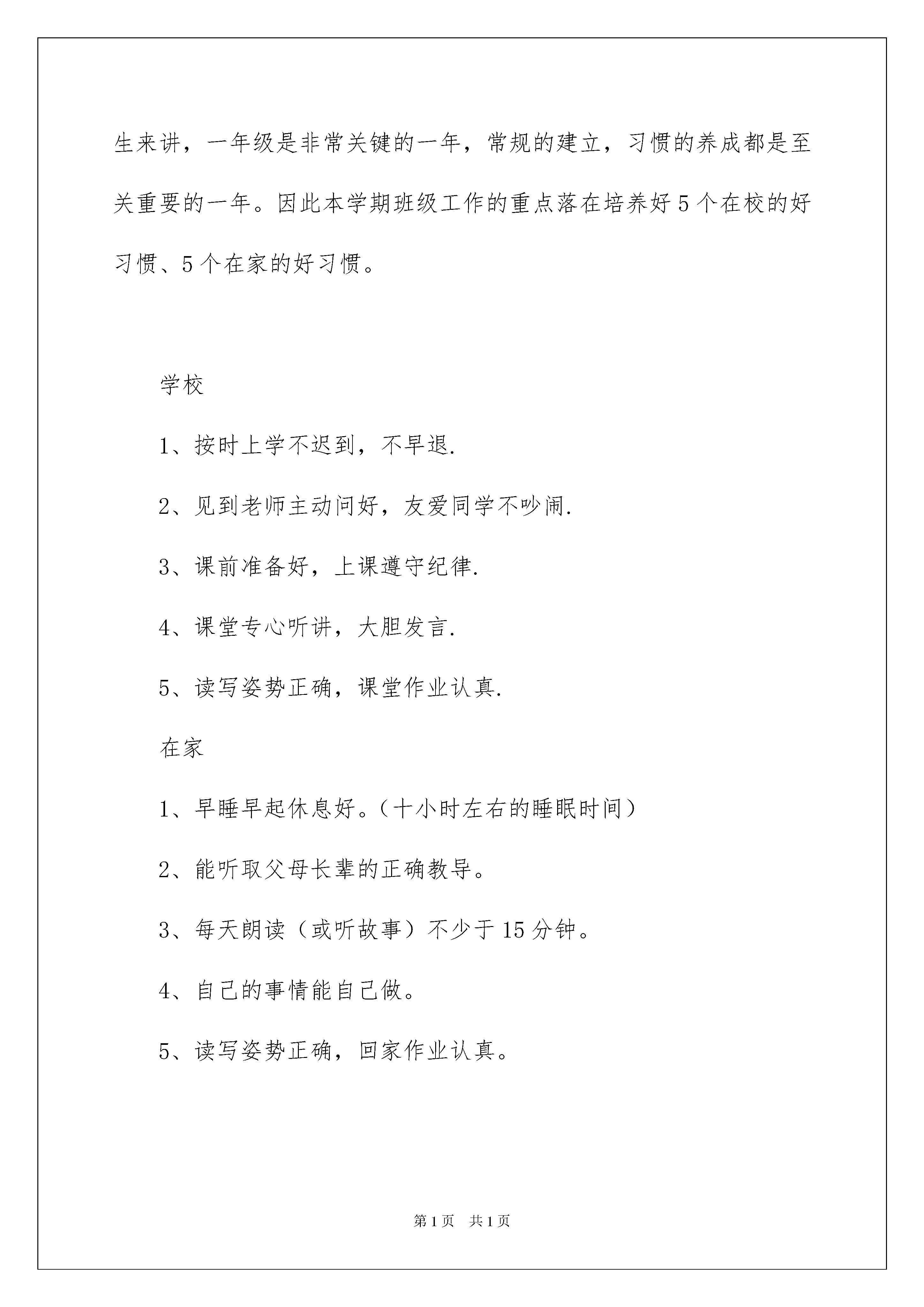 生来讲，一年级是非常关键的一年，常规的建立，习惯的养成都是至关重要的一年。因此本学期班级工作的重点落在培养好5个在校的好习惯、5个在家的好习惯。

学校

1、按时上学不迟到，不早退.

2、见到老师主动问好，友爱同学不吵闹.

3、课前准备好，上课遵守纪律.

4、课堂专心听讲，大胆发言.

5、读写姿势正确，课堂作业认真.

在家

1、早睡早起休息好。（十小时左右的睡眠时间）

2、能听取父母长辈的正确教导。

3、每天朗读（或听故事）不少于15分钟。

4、自己的事情能自己做。

5、读写姿势正确，回家作业认真。

第1页 共1页